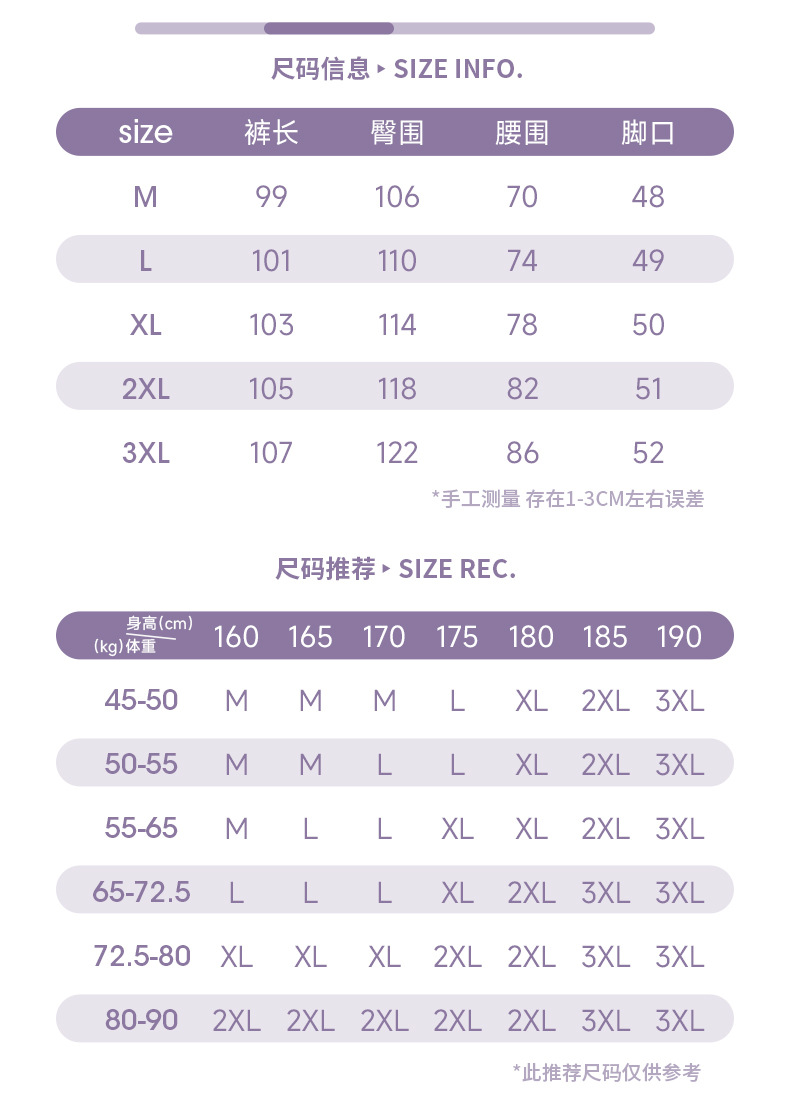 尺码信息 ▸ SIZE INFO.

| size | 裤长 | 臀围 | 腰围 | 脚口 |
|---|---|---|---|---|
| M | 99 | 106 | 70 | 48 |
| L | 101 | 110 | 74 | 49 |
| XL | 103 | 114 | 78 | 50 |
| 2XL | 105 | 118 | 82 | 51 |
| 3XL | 107 | 122 | 86 | 52 |

*手工测量 存在1-3CM左右误差

尺码推荐 ▸ SIZE REC.

| 身高(cm) (kg)体重 | 160 | 165 | 170 | 175 | 180 | 185 | 190 |
|---|---|---|---|---|---|---|---|
| 45-50 | M | M | M | L | XL | 2XL | 3XL |
| 50-55 | M | M | L | L | XL | 2XL | 3XL |
| 55-65 | M | L | L | XL | XL | 2XL | 3XL |
| 65-72.5 | L | L | L | XL | 2XL | 3XL | 3XL |
| 72.5-80 | XL | XL | XL | 2XL | 2XL | 3XL | 3XL |
| 80-90 | 2XL | 2XL | 2XL | 2XL | 2XL | 3XL | 3XL |

*此推荐尺码仅供参考